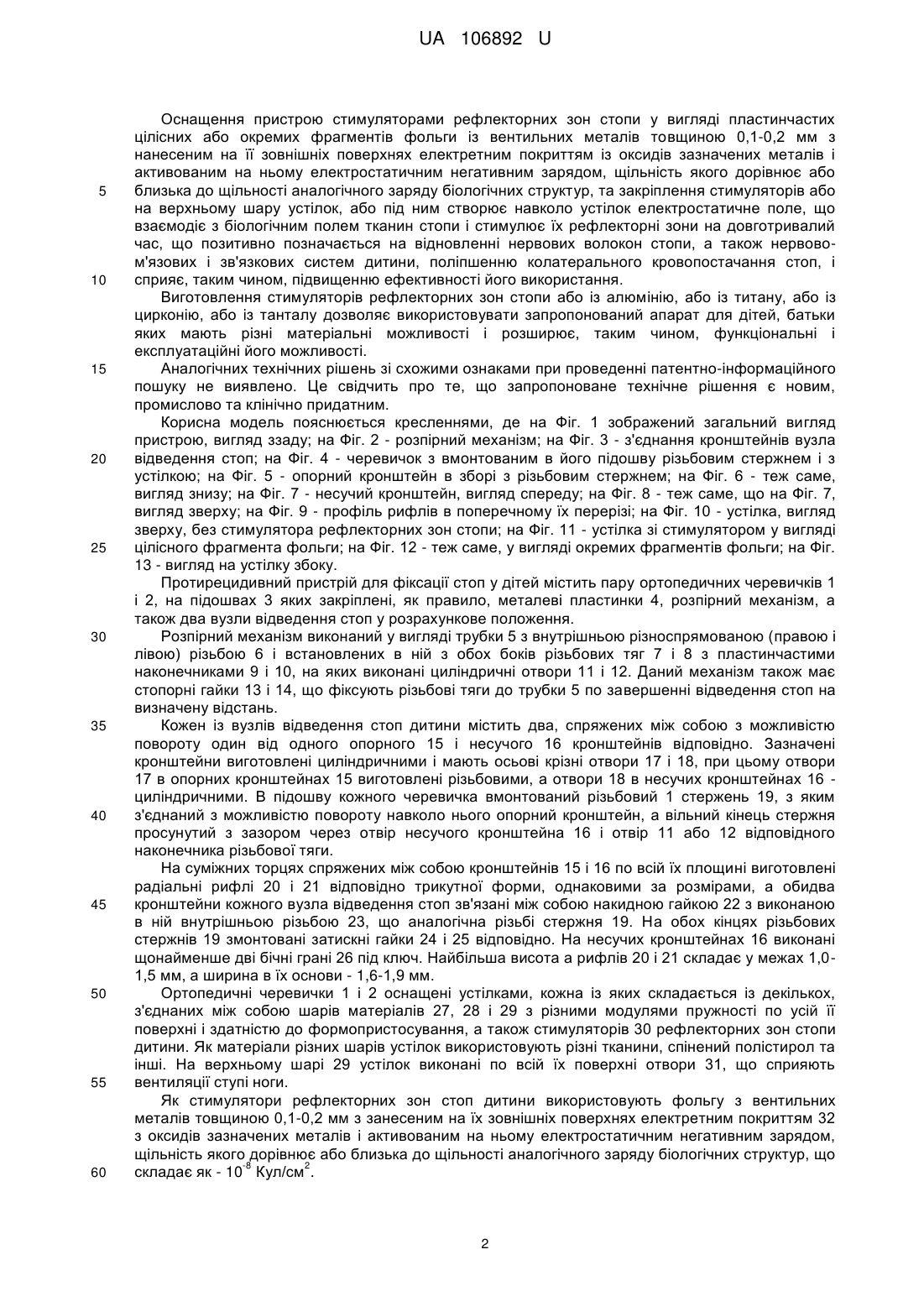 UA 106892 U

Оснащення пристрою стимуляторами рефлекторних зон стопи у вигляді пластинчастих цілісних або окремих фрагментів фольги із вентильних металів товщиною 0,1-0,2 мм з нанесеним на її зовнішніх поверхнях електретним покриттям із оксидів зазначених металів і активованим на ньому електростатичним негативним зарядом, щільність якого дорівнює або
5 близька до щільності аналогічного заряду біологічних структур, та закріплення стимуляторів або на верхньому шару устілок, або під ним створює навколо устілок електростатичне поле, що взаємодіє з біологічним полем тканин стопи і стимулює їх рефлекторні зони на довготривалий час, що позитивно позначається на відновленні нервових волокон стопи, а також нервово-м'язових і зв'язкових систем дитини, поліпшенню колатерального кровопостачання стоп, і
10 сприяє, таким чином, підвищенню ефективності його використання.

Виготовлення стимуляторів рефлекторних зон стопи або із алюмінію, або із титану, або із цирконію, або із танталу дозволяє використовувати запропонований апарат для дітей, батьки яких мають різні матеріальні можливості і розширює, таким чином, функціональні і експлуатаційні його можливості.
15 Аналогічних технічних рішень зі схожими ознаками при проведенні патентно-інформаційного пошуку не виявлено. Це свідчить про те, що запропоноване технічне рішення є новим, промислово та клінічно придатним.

Корисна модель пояснюється кресленнями, де на Фіг. 1 зображений загальний вигляд пристрою, вигляд ззаду; на Фіг. 2 - розпірний механізм; на Фіг. 3 - з'єднання кронштейнів вузла
20 відведення стоп; на Фіг. 4 - черевичок з вмонтованим в його підошву різьбовим стержнем і з устілкою; на Фіг. 5 - опорний кронштейн в зборі з різьбовим стержнем; на Фіг. 6 - теж саме, вигляд знизу; на Фіг. 7 - несучий кронштейн, вигляд спереду; на Фіг. 8 - теж саме, що на Фіг. 7, вигляд зверху; на Фіг. 9 - профіль рифлів в поперечному їх перерізі; на Фіг. 10 - устілка, вигляд зверху, без стимулятора рефлекторних зон стопи; на Фіг. 11 - устілка зі стимулятором у вигляді
25 цілісного фрагмента фольги; на Фіг. 12 - теж саме, у вигляді окремих фрагментів фольги; на Фіг. 13 - вигляд на устілку збоку.

Протирецидивний пристрій для фіксації стоп у дітей містить пару ортопедичних черевичків 1 і 2, на підошвах 3 яких закріплені, як правило, металеві пластинки 4, розпірний механізм, а також два вузли відведення стоп у розрахункове положення.
30 Розпірний механізм виконаний у вигляді трубки 5 з внутрішньою різноспрямованою (правою і лівою) різьбою 6 і встановлених в ній з обох боків різьбових тяг 7 і 8 з пластинчастими наконечниками 9 і 10, на яких виконані циліндричні отвори 11 і 12. Даний механізм також має стопорні гайки 13 і 14, що фіксують різьбові тяги до трубки 5 по завершенні відведення стоп на визначену відстань.
35 Кожен із вузлів відведення стоп дитини містить два, спряжених між собою з можливістю повороту один від одного опорного 15 і несучого 16 кронштейнів відповідно. Зазначені кронштейни виготовлені циліндричними і мають осьові крізні отвори 17 і 18, при цьому отвори 17 в опорних кронштейнах 15 виготовлені різьбовими, а отвори 18 в несучих кронштейнах 16 - циліндричними. В підошву кожного черевичка вмонтований різьбовий 1 стержень 19, з яким
40 з'єднаний з можливістю повороту навколо нього опорний кронштейн, а вільний кінець стержня просунутий з зазором через отвір несучого кронштейна 16 і отвір 11 або 12 відповідного наконечника різьбової тяги.

На суміжних торцях спряжених між собою кронштейнів 15 і 16 по всій їх площині виготовлені радіальні рифлі 20 і 21 відповідно трикутної форми, однаковими за розмірами, а обидва
45 кронштейни кожного вузла відведення стоп зв'язані між собою накидною гайкою 22 з виконаною в ній внутрішньою різьбою 23, що аналогічна різьбі стержня 19. На обох кінцях різьбових стержнів 19 змонтовані затискні гайки 24 і 25 відповідно. На несучих кронштейнах 16 виконані щонайменше дві бічні грані 26 під ключ. Найбільша висота а рифлів 20 і 21 складає у межах 1,0-1,5 мм, а ширина в їх основи - 1,6-1,9 мм.
50 Ортопедичні черевички 1 і 2 оснащені устілками, кожна із яких складається із декількох, з'єднаних між собою шарів матеріалів 27, 28 і 29 з різними модулями пружності по усій її поверхні і здатністю до формопристосування, а також стимуляторів 30 рефлекторних зон стопи дитини. Як матеріали різних шарів устілок використовують різні тканини, спінений полістирол та інші. На верхньому шарі 29 устілок виконані по всій їх поверхні отвори 31, що сприяють
55 вентиляції ступі ноги.

Як стимулятори рефлекторних зон стоп дитини використовують фольгу з вентильних металів товщиною 0,1-0,2 мм з занесеним на їх зовнішніх поверхнях електретним покриттям 32 з оксидів зазначених металів і активованим на ньому електростатичним негативним зарядом, щільність якого дорівнює або близька до щільності аналогічного заряду біологічних структур, що
60 складає як - $10^{-8}$ Кул/см$^2$.

2